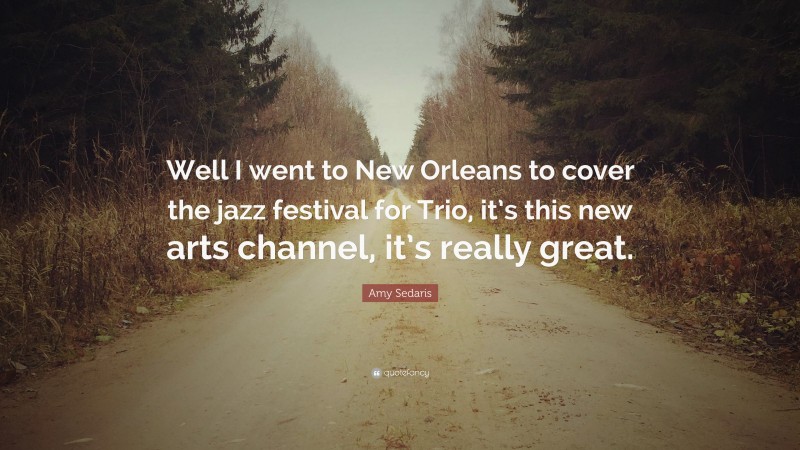 Well I went to New Orleans to cover the jazz festival for Trio, it's this new arts channel, it's really great.

Amy Sedaris

quotefancy